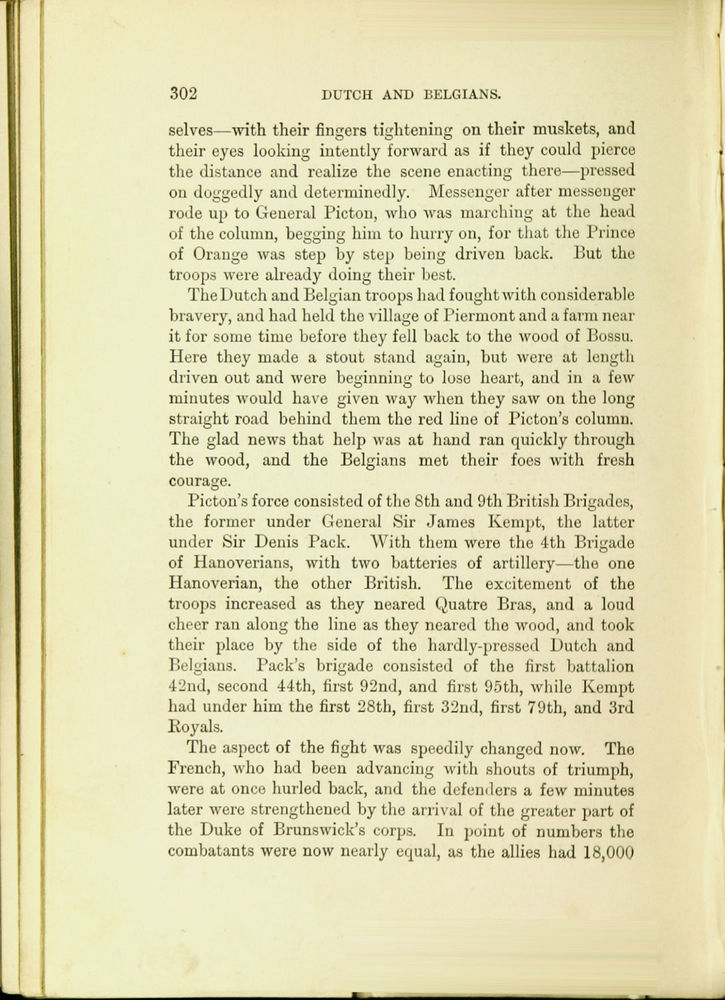 302 DUTCH AND BELGIANS.

selves—with their fingers tightening on their muskets, and their eyes looking intently forward as if they could pierce the distance and realize the scene enacting there—pressed on doggedly and determinedly. Messenger after messenger rode up to General Picton, who was marching at the head of the column, begging him to hurry on, for that the Prince of Orange was step by step being driven back. But the troops were already doing their best.

The Dutch and Belgian troops had fought with considerable bravery, and had held the village of Piermont and a farm near it for some time before they fell back to the wood of Bossu. Here they made a stout stand again, but were at length driven out and were beginning to lose heart, and in a few minutes would have given way when they saw on the long straight road behind them the red line of Picton's column. The glad news that help was at hand ran quickly through the wood, and the Belgians met their foes with fresh courage.

Picton's force consisted of the 8th and 9th British Brigades, the former under General Sir James Kempt, the latter under Sir Denis Pack. With them were the 4th Brigade of Hanoverians, with two batteries of artillery—the one Hanoverian, the other British. The excitement of the troops increased as they neared Quatre Bras, and a loud cheer ran along the line as they neared the wood, and took their place by the side of the hardly-pressed Dutch and Belgians. Pack's brigade consisted of the first battalion 42nd, second 44th, first 92nd, and first 95th, while Kempt had under him the first 28th, first 32nd, first 79th, and 3rd Royals.

The aspect of the fight was speedily changed now. The French, who had been advancing with shouts of triumph, were at once hurled back, and the defenders a few minutes later were strengthened by the arrival of the greater part of the Duke of Brunswick's corps. In point of numbers the combatants were now nearly equal, as the allies had 18,000